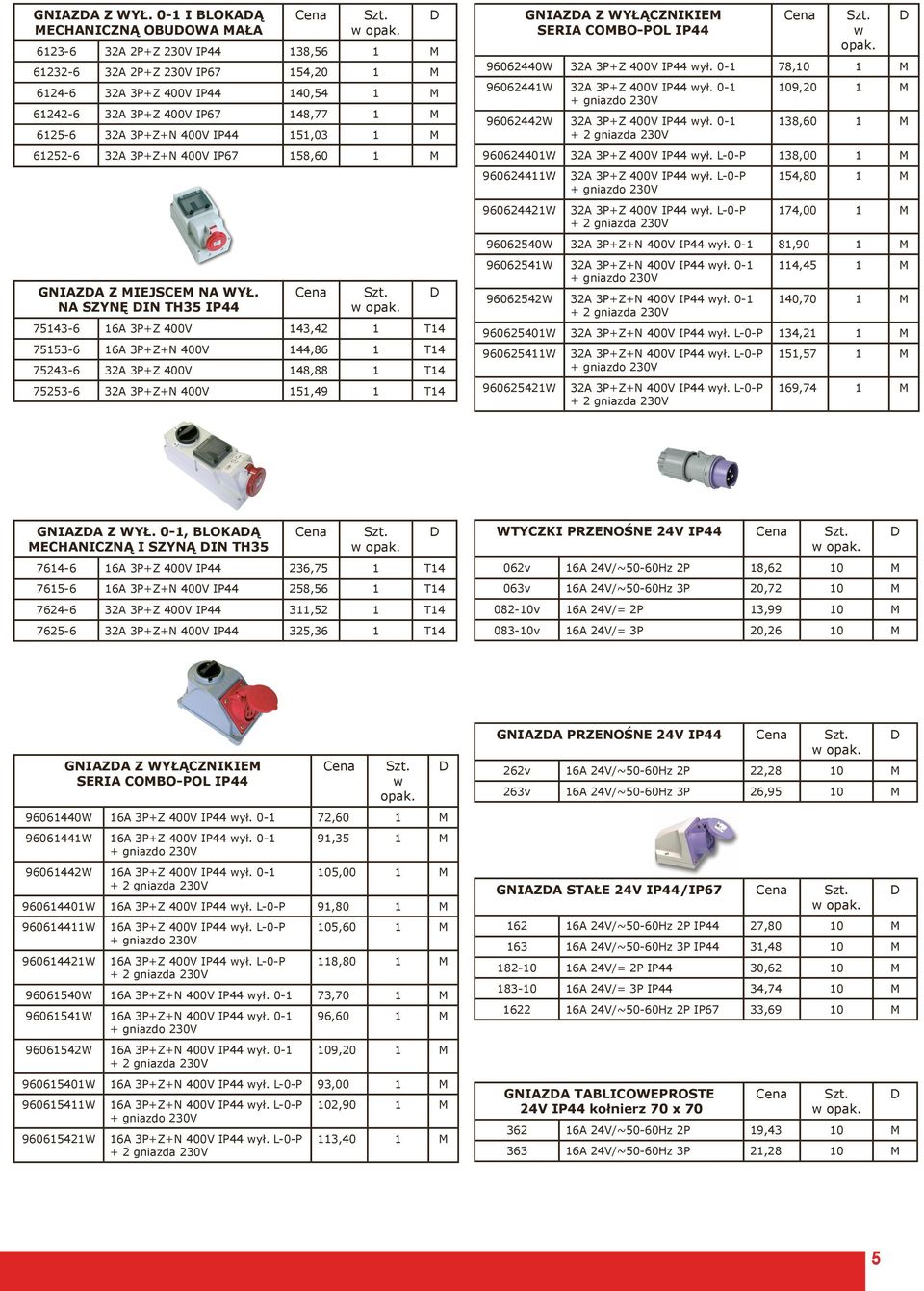 | GNIAZDA Z WYŁ. 0-1 I BLOKADĄ MECHANICZNĄ OBUDOWA MAŁA | | Cena | Szt. w opak. | D |
|---|---|---|---|---|
| 6123-6 | 32A 2P+Z 230V IP44 | 138,56 | 1 | M |
| 61232-6 | 32A 2P+Z 230V IP67 | 154,20 | 1 | M |
| 6124-6 | 32A 3P+Z 400V IP44 | 140,54 | 1 | M |
| 61242-6 | 32A 3P+Z 400V IP67 | 148,77 | 1 | M |
| 6125-6 | 32A 3P+Z+N 400V IP44 | 151,03 | 1 | M |
| 61252-6 | 32A 3P+Z+N 400V IP67 | 158,60 | 1 | M |

| GNIAZDA Z MIEJSCEM NA WYŁ. NA SZYNĘ DIN TH35 IP44 | | Cena | Szt. w opak. | D |
|---|---|---|---|---|
| 75143-6 | 16A 3P+Z 400V | 143,42 | 1 | T14 |
| 75153-6 | 16A 3P+Z+N 400V | 144,86 | 1 | T14 |
| 75243-6 | 32A 3P+Z 400V | 148,88 | 1 | T14 |
| 75253-6 | 32A 3P+Z+N 400V | 151,49 | 1 | T14 |

| GNIAZDA Z WYŁ. 0-1, BLOKADĄ MECHANICZNĄ I SZYNĄ DIN TH35 | | Cena | Szt. w opak. | D |
|---|---|---|---|---|
| 7614-6 | 16A 3P+Z 400V IP44 | 236,75 | 1 | T14 |
| 7615-6 | 16A 3P+Z+N 400V IP44 | 258,56 | 1 | T14 |
| 7624-6 | 32A 3P+Z 400V IP44 | 311,52 | 1 | T14 |
| 7625-6 | 32A 3P+Z+N 400V IP44 | 325,36 | 1 | T14 |

| GNIAZDA Z WYŁĄCZNIKIEM SERIA COMBO-POL IP44 | | Cena | Szt. w opak. | D |
|---|---|---|---|---|
| 96061440W | 16A 3P+Z 400V IP44 wył. 0-1 | 72,60 | 1 | M |
| 96061441W | 16A 3P+Z 400V IP44 wył. 0-1 + gniazdo 230V | 91,35 | 1 | M |
| 96061442W | 16A 3P+Z 400V IP44 wył. 0-1 + 2 gniazda 230V | 105,00 | 1 | M |
| 960614401W | 16A 3P+Z 400V IP44 wył. L-0-P | 91,80 | 1 | M |
| 960614411W | 16A 3P+Z 400V IP44 wył. L-0-P + gniazdo 230V | 105,60 | 1 | M |
| 960614421W | 16A 3P+Z 400V IP44 wył. L-0-P + 2 gniazda 230V | 118,80 | 1 | M |
| 96061540W | 16A 3P+Z+N 400V IP44 wył. 0-1 | 73,70 | 1 | M |
| 96061541W | 16A 3P+Z+N 400V IP44 wył. 0-1 + gniazdo 230V | 96,60 | 1 | M |
| 96061542W | 16A 3P+Z+N 400V IP44 wył. 0-1 + 2 gniazda 230V | 109,20 | 1 | M |
| 960615401W | 16A 3P+Z+N 400V IP44 wył. L-0-P | 93,00 | 1 | M |
| 960615411W | 16A 3P+Z+N 400V IP44 wył. L-0-P + gniazdo 230V | 102,90 | 1 | M |
| 960615421W | 16A 3P+Z+N 400V IP44 wył. L-0-P + 2 gniazda 230V | 113,40 | 1 | M |

| GNIAZDA Z WYŁĄCZNIKIEM SERIA COMBO-POL IP44 | | Cena | Szt. w opak. | D |
|---|---|---|---|---|
| 96062440W | 32A 3P+Z 400V IP44 wył. 0-1 | 78,10 | 1 | M |
| 96062441W | 32A 3P+Z 400V IP44 wył. 0-1 + gniazdo 230V | 109,20 | 1 | M |
| 96062442W | 32A 3P+Z 400V IP44 wył. 0-1 + 2 gniazda 230V | 138,60 | 1 | M |
| 960624401W | 32A 3P+Z 400V IP44 wył. L-0-P | 138,00 | 1 | M |
| 960624411W | 32A 3P+Z 400V IP44 wył. L-0-P + gniazdo 230V | 154,80 | 1 | M |
| 960624421W | 32A 3P+Z 400V IP44 wył. L-0-P + 2 gniazda 230V | 174,00 | 1 | M |
| 96062540W | 32A 3P+Z+N 400V IP44 wył. 0-1 | 81,90 | 1 | M |
| 96062541W | 32A 3P+Z+N 400V IP44 wył. 0-1 + gniazdo 230V | 114,45 | 1 | M |
| 96062542W | 32A 3P+Z+N 400V IP44 wył. 0-1 + 2 gniazda 230V | 140,70 | 1 | M |
| 960625401W | 32A 3P+Z+N 400V IP44 wył. L-0-P | 134,21 | 1 | M |
| 960625411W | 32A 3P+Z+N 400V IP44 wył. L-0-P + gniazdo 230V | 151,57 | 1 | M |
| 960625421W | 32A 3P+Z+N 400V IP44 wył. L-0-P + 2 gniazda 230V | 169,74 | 1 | M |

| WTYCZKI PRZENOŚNE 24V IP44 | | Cena | Szt. w opak. | D |
|---|---|---|---|---|
| 062v | 16A 24V/~50-60Hz 2P | 18,62 | 10 | M |
| 063v | 16A 24V/~50-60Hz 3P | 20,72 | 10 | M |
| 082-10v | 16A 24V/= 2P | 13,99 | 10 | M |
| 083-10v | 16A 24V/= 3P | 20,26 | 10 | M |

| GNIAZDA PRZENOŚNE 24V IP44 | | Cena | Szt. w opak. | D |
|---|---|---|---|---|
| 262v | 16A 24V/~50-60Hz 2P | 22,28 | 10 | M |
| 263v | 16A 24V/~50-60Hz 3P | 26,95 | 10 | M |

| GNIAZDA STAŁE 24V IP44/IP67 | | Cena | Szt. w opak. | D |
|---|---|---|---|---|
| 162 | 16A 24V/~50-60Hz 2P IP44 | 27,80 | 10 | M |
| 163 | 16A 24V/~50-60Hz 3P IP44 | 31,48 | 10 | M |
| 182-10 | 16A 24V/= 2P IP44 | 30,62 | 10 | M |
| 183-10 | 16A 24V/= 3P IP44 | 34,74 | 10 | M |
| 1622 | 16A 24V/~50-60Hz 2P IP67 | 33,69 | 10 | M |

| GNIAZDA TABLICOWEPROSTE 24V IP44 kołnierz 70 x 70 | | Cena | Szt. w opak. | D |
|---|---|---|---|---|
| 362 | 16A 24V/~50-60Hz 2P | 19,43 | 10 | M |
| 363 | 16A 24V/~50-60Hz 3P | 21,28 | 10 | M |

5